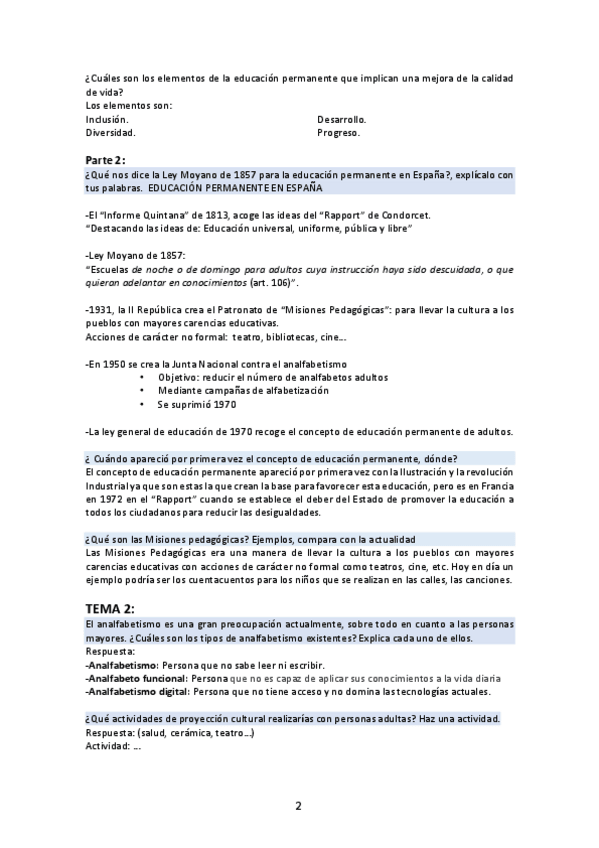 ¿Cuáles son los elementos de la educación permanente que implican una mejora de la calidad de vida?
Los elementos son:
Inclusión.
Diversidad.
Desarrollo.
Progreso.

Parte 2:
¿Qué nos dice la Ley Moyano de 1857 para la educación permanente en España?, explícalo con tus palabras. EDUCACIÓN PERMANENTE EN ESPAÑA

-El "Informe Quintana" de 1813, acoge las ideas del "Rapport" de Condorcet.
"Destacando las ideas de: Educación universal, uniforme, pública y libre"

-Ley Moyano de 1857:
"Escuelas de noche o de domingo para adultos cuya instrucción haya sido descuidada, o que quieran adelantar en conocimientos (art. 106)".

-1931, la II República crea el Patronato de "Misiones Pedagógicas": para llevar la cultura a los pueblos con mayores carencias educativas.
Acciones de carácter no formal: teatro, bibliotecas, cine...

-En 1950 se crea la Junta Nacional contra el analfabetismo
• Objetivo: reducir el número de analfabetos adultos
• Mediante campañas de alfabetización
• Se suprimió 1970

-La ley general de educación de 1970 recoge el concepto de educación permanente de adultos.

¿ Cuándo apareció por primera vez el concepto de educación permanente, dónde?
El concepto de educación permanente apareció por primera vez con la Ilustración y la revolución Industrial ya que son estas la que crean la base para favorecer esta educación, pero es en Francia en 1972 en el "Rapport" cuando se establece el deber del Estado de promover la educación a todos los ciudadanos para reducir las desigualdades.

¿Qué son las Misiones pedagógicas? Ejemplos, compara con la actualidad
Las Misiones Pedagógicas era una manera de llevar la cultura a los pueblos con mayores carencias educativas con acciones de carácter no formal como teatros, cine, etc. Hoy en día un ejemplo podría ser los cuentacuentos para los niños que se realizan en las calles, las canciones.

TEMA 2:
El analfabetismo es una gran preocupación actualmente, sobre todo en cuanto a las personas mayores. ¿Cuáles son los tipos de analfabetismo existentes? Explica cada uno de ellos.
Respuesta:
-Analfabetismo: Persona que no sabe leer ni escribir.
-Analfabeto funcional: Persona que no es capaz de aplicar sus conocimientos a la vida diaria
-Analfabetismo digital: Persona que no tiene acceso y no domina las tecnologías actuales.

¿Qué actividades de proyección cultural realizarías con personas adultas? Haz una actividad.
Respuesta: (salud, cerámica, teatro...)
Actividad: ...

2